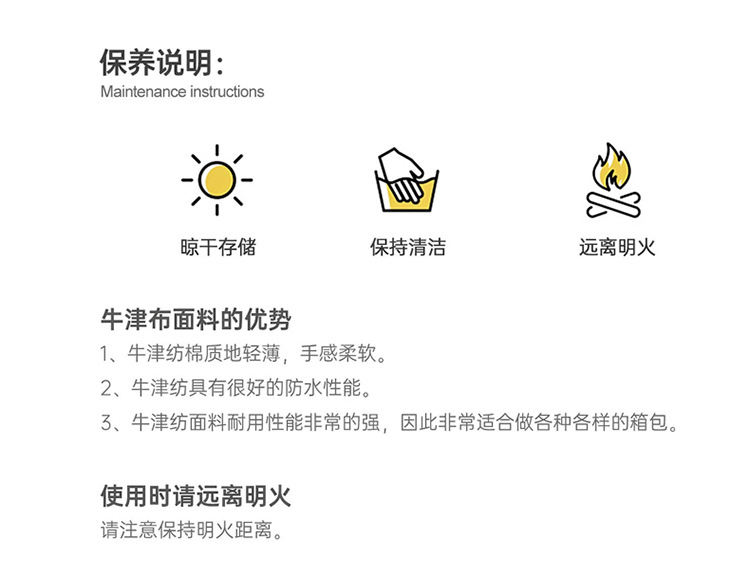 保养说明：
Maintenance instructions

晾干存储

保持清洁

远离明火

牛津布面料的优势

1、牛津纺棉质地轻薄，手感柔软。

2、牛津纺具有很好的防水性能。

3、牛津纺面料耐用性能非常的强，因此非常适合做各种各样的箱包。

使用时请远离明火

请注意保持明火距离。